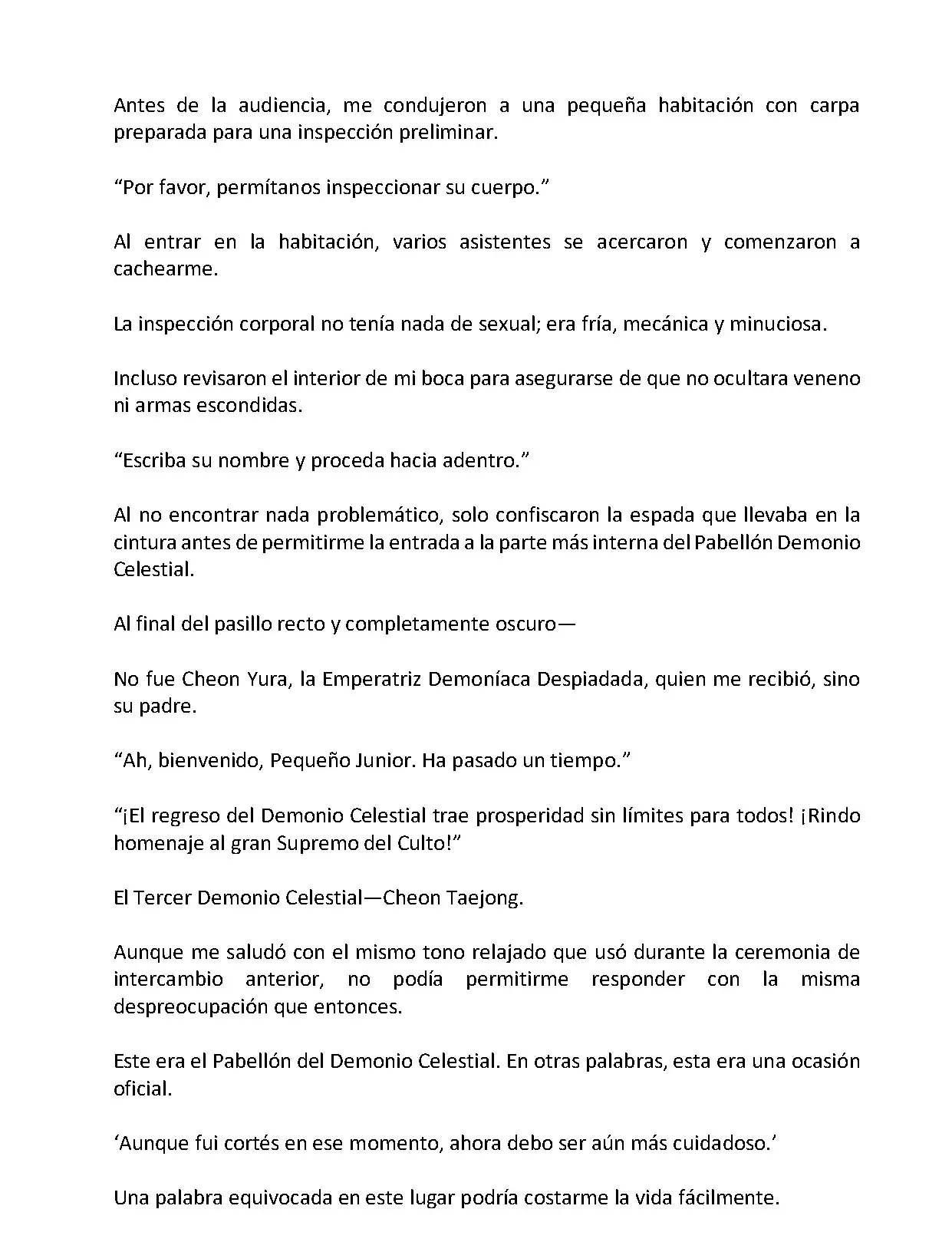 Antes de la audiencia, me condujeron a una pequeña habitación con carpa preparada para una inspección preliminar.

“Por favor, permítanos inspeccionar su cuerpo.”

Al entrar en la habitación, varios asistentes se acercaron y comenzaron a cachearme.

La inspección corporal no tenía nada de sexual; era fría, mecánica y minuciosa.

Incluso revisaron el interior de mi boca para asegurarse de que no ocultara veneno ni armas escondidas.

“Escriba su nombre y proceda hacia adentro.”

Al no encontrar nada problemático, solo confiscaron la espada que llevaba en la cintura antes de permitirme la entrada a la parte más interna del Pabellón Demonio Celestial.

Al final del pasillo recto y completamente oscuro—

No fue Cheon Yura, la Emperatriz Demoníaca Despiadada, quien me recibió, sino su padre.

“Ah, bienvenido, Pequeño Junior. Ha pasado un tiempo.”

“¡El regreso del Demonio Celestial trae prosperidad sin límites para todos! ¡Rindo homenaje al gran Supremo del Culto!”

El Tercer Demonio Celestial—Cheon Taejong.

Aunque me saludó con el mismo tono relajado que usó durante la ceremonia de intercambio anterior, no podía permitirme responder con la misma despreocupación que entonces.

Este era el Pabellón del Demonio Celestial. En otras palabras, esta era una ocasión oficial.

‘Aunque fui cortés en ese momento, ahora debo ser aún más cuidadoso.’

Una palabra equivocada en este lugar podría costarme la vida fácilmente.